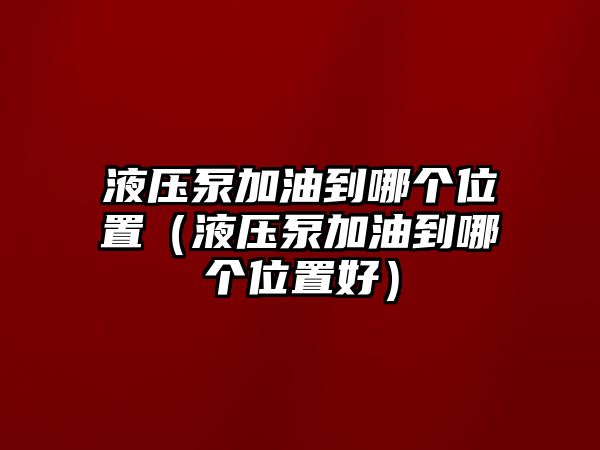 液压泵加油到哪个位置（液压泵加油到哪个位置好）